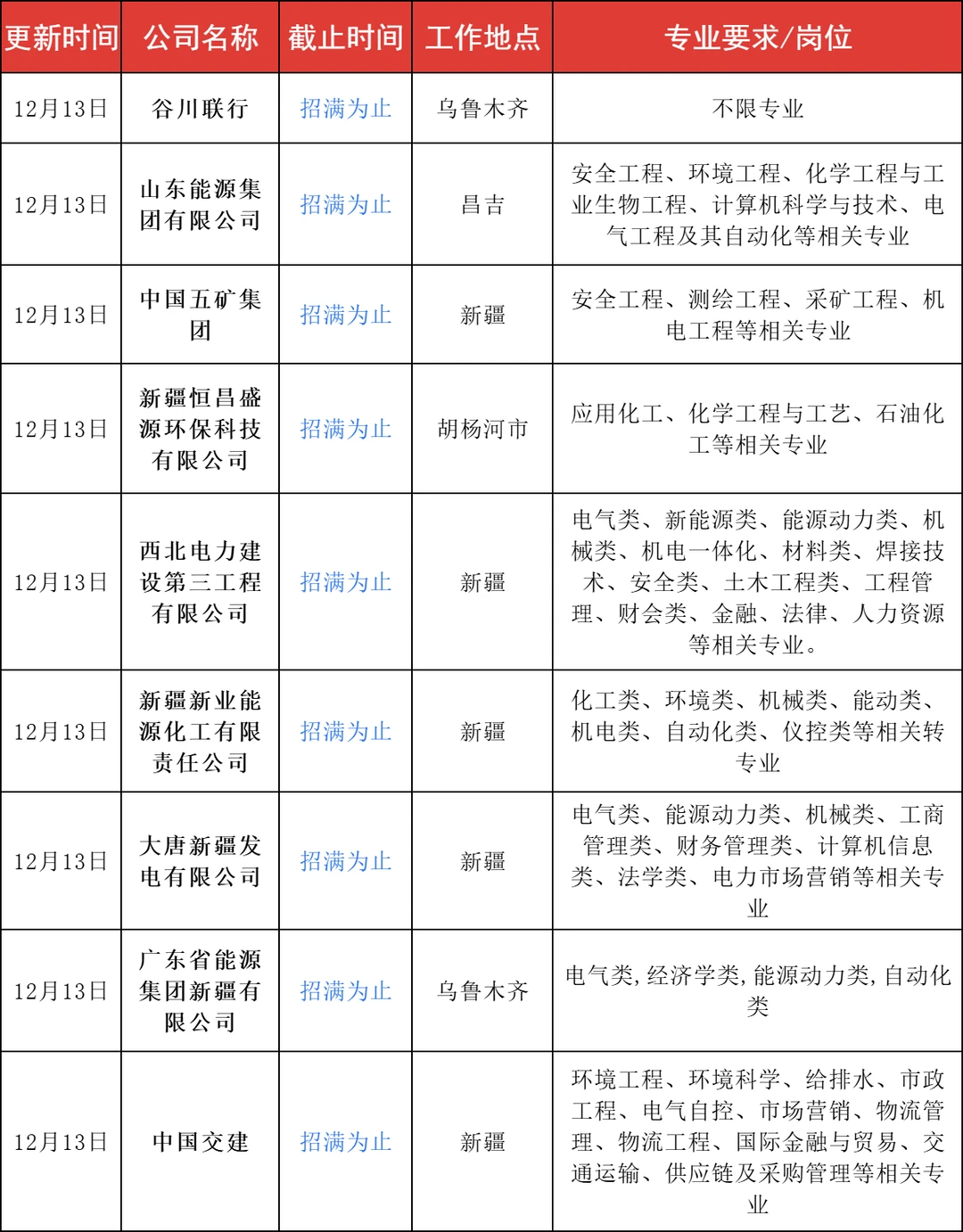 | 更新时间 | 公司名称 | 截止时间 | 工作地点 | 专业要求/岗位 |
|---|---|---|---|---|
| 12月13日 | 谷川联行 | 招满为止 | 乌鲁木齐 | 不限专业 |
| 12月13日 | 山东能源集团有限公司 | 招满为止 | 昌吉 | 安全工程、环境工程、化学工程与工业生物工程、计算机科学与技术、电气工程及其自动化等相关专业 |
| 12月13日 | 中国五矿集团 | 招满为止 | 新疆 | 安全工程、测绘工程、采矿工程、机电工程等相关专业 |
| 12月13日 | 新疆恒昌盛源环保科技有限公司 | 招满为止 | 胡杨河市 | 应用化工、化学工程与工艺、石油化工等相关专业 |
| 12月13日 | 西北电力建设第三工程有限公司 | 招满为止 | 新疆 | 电气类、新能源类、能源动力类、机械类、机电一体化、材料类、焊接技术、安全类、土木工程类、工程管理、财会类、金融、法律、人力资源等相关专业。 |
| 12月13日 | 新疆新业能源化工有限责任公司 | 招满为止 | 新疆 | 化工类、环境类、机械类、能动类、机电类、自动化类、仪控类等相关转专业 |
| 12月13日 | 大唐新疆发电有限公司 | 招满为止 | 新疆 | 电气类、能源动力类、机械类、工商管理类、财务管理类、计算机信息类、法学类、电力市场营销等相关专业 |
| 12月13日 | 广东省能源集团新疆有限公司 | 招满为止 | 乌鲁木齐 | 电气类,经济学类,能源动力类,自动化类 |
| 12月13日 | 中国交建 | 招满为止 | 新疆 | 环境工程、环境科学、给排水、市政工程、电气自控、市场营销、物流管理、物流工程、国际金融与贸易、交通运输、供应链及采购管理等相关专业 |